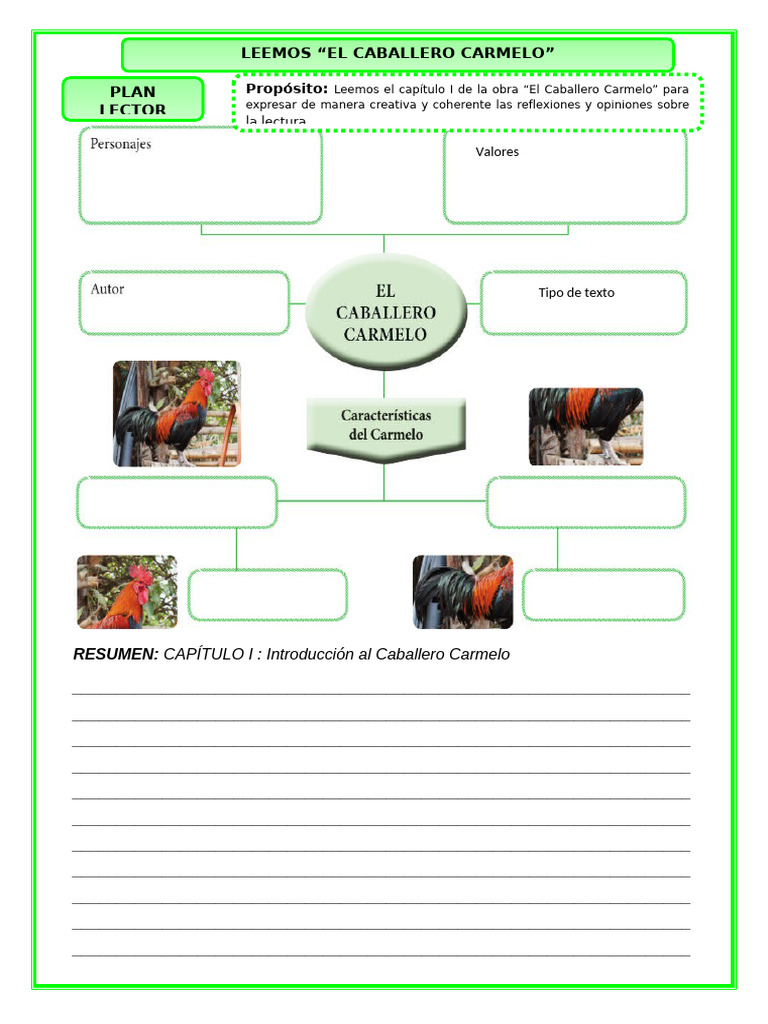 LEEMOS “EL CABALLERO CARMELO”

PLAN LECTOR

Propósito: Leemos el capítulo I de la obra “El Caballero Carmelo” para expresar de manera creativa y coherente las reflexiones y opiniones sobre la lectura.

Personajes

Valores

Autor

EL CABALLERO CARMELO

Tipo de texto

Características del Carmelo

RESUMEN: CAPÍTULO I : Introducción al Caballero Carmelo